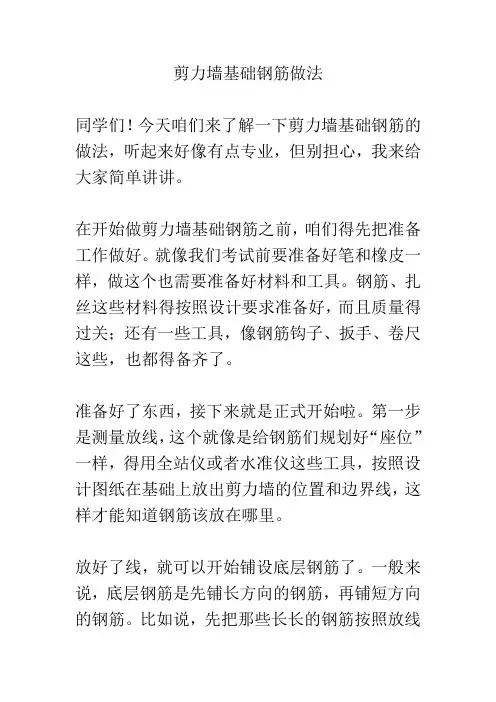 剪力墙基础钢筋做法

同学们！今天咱们来了解一下剪力墙基础钢筋的做法，听起来好像有点专业，但别担心，我来给大家简单讲讲。

在开始做剪力墙基础钢筋之前，咱们得先把准备工作做好。就像我们考试前要准备好笔和橡皮一样，做这个也需要准备好材料和工具。钢筋、扎丝这些材料得按照设计要求准备好，而且质量得过关；还有一些工具，像钢筋钩子、扳手、卷尺这些，也都得备齐了。

准备好了东西，接下来就是正式开始啦。第一步是测量放线，这个就像是给钢筋们规划好“座位”一样，得用全站仪或者水准仪这些工具，按照设计图纸在基础上放出剪力墙的位置和边界线，这样才能知道钢筋该放在哪里。

放好了线，就可以开始铺设底层钢筋了。一般来说，底层钢筋是先铺长方向的钢筋，再铺短方向的钢筋。比如说，先把那些长长的钢筋按照放线